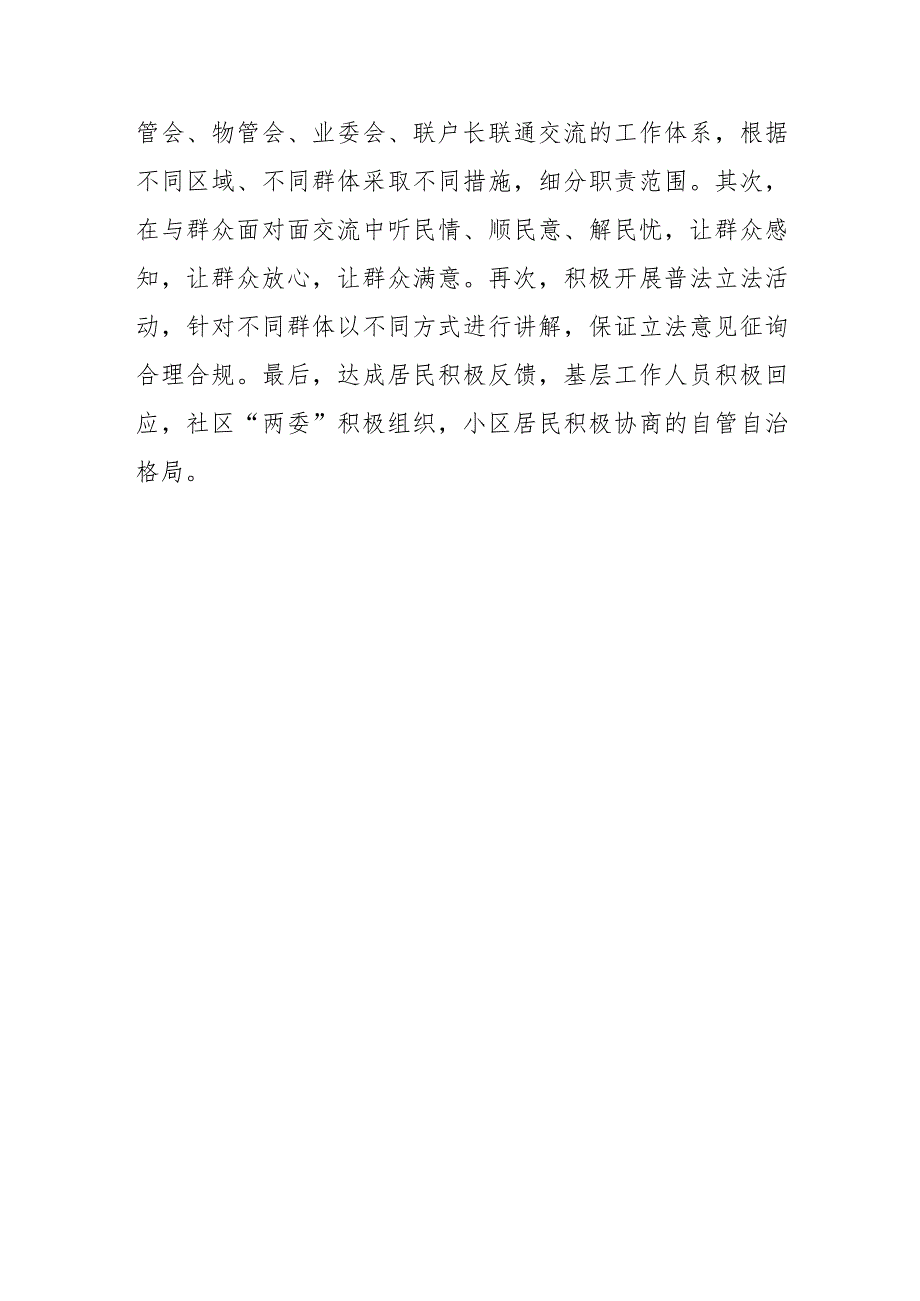 管会、物管会、业委会、联户长联通交流的工作体系，根据不同区域、不同群体采取不同措施，细分职责范围。其次，在与群众面对面交流中听民情、顺民意、解民忧，让群众感知，让群众放心，让群众满意。再次，积极开展普法立法活动，针对不同群体以不同方式进行讲解，保证立法意见征询合理合规。最后，达成居民积极反馈，基层工作人员积极回应，社区“两委”积极组织，小区居民积极协商的自管自治格局。